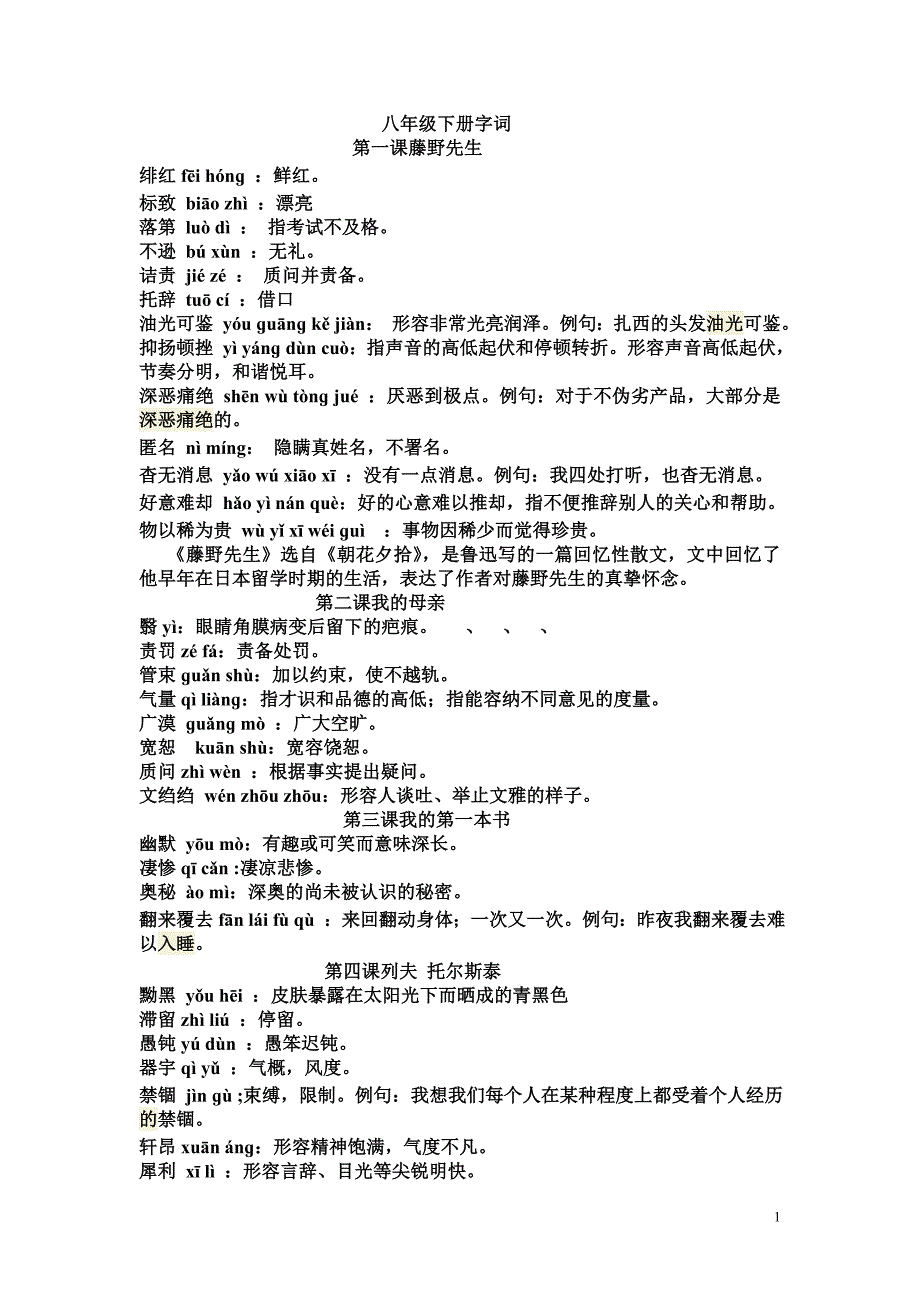 八年级下册字词
第一课藤野先生

绯红 fēi hóng ：鲜红。
标致 biāo zhì ：漂亮
落第 luò dì ： 指考试不及格。
不逊 bú xùn ：无礼。
诘责 jié zé ： 质问并责备。
托辞 tuō cí ：借口
油光可鉴 yóu guāng kě jiàn： 形容非常光亮润泽。例句：扎西的头发油光可鉴。
抑扬顿挫 yì yáng dùn cuò：指声音的高低起伏和停顿转折。形容声音高低起伏，节奏分明，和谐悦耳。
深恶痛绝 shēn wù tòng jué ：厌恶到极点。例句：对于不伪劣产品，大部分是深恶痛绝的。
匿名 nì míng： 隐瞒真姓名，不署名。
杳无消息 yǎo wú xiāo xī ：没有一点消息。例句：我四处打听，也杳无消息。
好意难却 hǎo yì nán què：好的心意难以推却，指不便推辞别人的关心和帮助。
物以稀为贵 wù yǐ xī wéi guì ：事物因稀少而觉得珍贵。

《藤野先生》选自《朝花夕拾》，是鲁迅写的一篇回忆性散文，文中回忆了他早年在日本留学时期的生活，表达了作者对藤野先生的真挚怀念。

第二课我的母亲

翳 yì：眼睛角膜病变后留下的疤痕。 、 、 、
责罚 zé fá：责备处罚。
管束 guǎn shù：加以约束，使不越轨。
气量 qì liàng：指才识和品德的高低；指能容纳不同意见的度量。
广漠 guǎng mò ：广大空旷。
宽恕 kuān shù：宽容饶恕。
质问 zhì wèn ：根据事实提出疑问。
文绉绉 wén zhōu zhōu：形容人谈吐、举止文雅的样子。

第三课我的第一本书

幽默 yōu mò：有趣或可笑而意味深长。
凄惨 qī cǎn :凄凉悲惨。
奥秘 ào mì：深奥的尚未被认识的秘密。
翻来覆去 fān lái fù qù ：来回翻动身体；一次又一次。例句：昨夜我翻来覆去难以入睡。

第四课列夫 托尔斯泰

黝黑 yǒu hēi ：皮肤暴露在太阳光下而晒成的青黑色
滞留 zhì liú ：停留。
愚钝 yú dùn ：愚笨迟钝。
器宇 qì yǔ ：气概，风度。
禁锢 jìn gù ;束缚，限制。例句：我想我们每个人在某种程度上都受着个人经历的禁锢。
轩昂 xuān áng：形容精神饱满，气度不凡。
犀利 xī lì ：形容言辞、目光等尖锐明快。

1